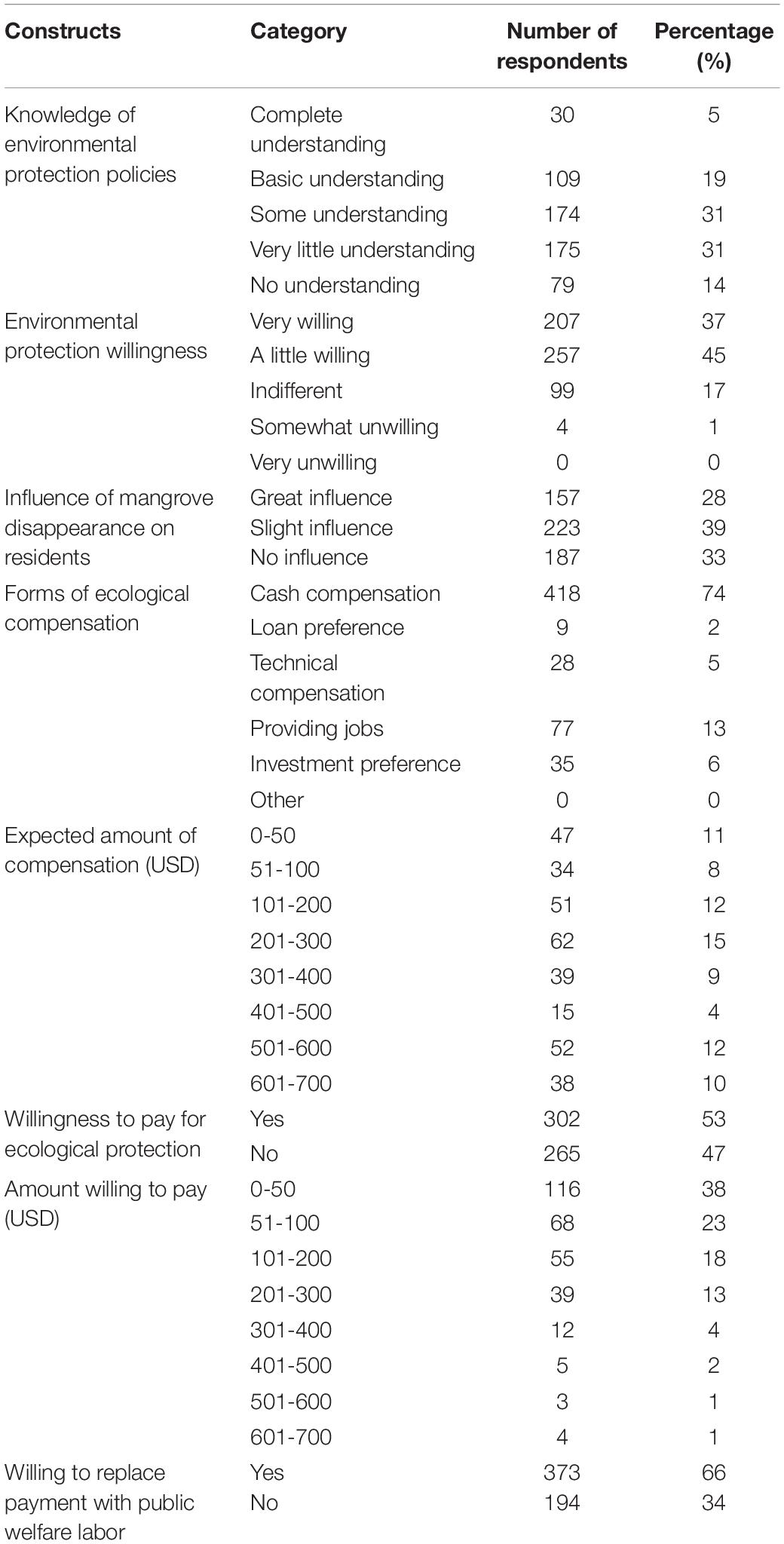 | Constructs | Category | Number of respondents | Percentage (%) |
|---|---|---|---|
| Knowledge of environmental protection policies | Complete understanding | 30 | 5 |
| | Basic understanding | 109 | 19 |
| | Some understanding | 174 | 31 |
| | Very little understanding | 175 | 31 |
| | No understanding | 79 | 14 |
| Environmental protection willingness | Very willing | 207 | 37 |
| | A little willing | 257 | 45 |
| | Indifferent | 99 | 17 |
| | Somewhat unwilling | 4 | 1 |
| | Very unwilling | 0 | 0 |
| Influence of mangrove disappearance on residents | Great influence | 157 | 28 |
| | Slight influence | 223 | 39 |
| | No influence | 187 | 33 |
| Forms of ecological compensation | Cash compensation | 418 | 74 |
| | Loan preference | 9 | 2 |
| | Technical compensation | 28 | 5 |
| | Providing jobs | 77 | 13 |
| | Investment preference | 35 | 6 |
| | Other | 0 | 0 |
| Expected amount of compensation (USD) | 0-50 | 47 | 11 |
| | 51-100 | 34 | 8 |
| | 101-200 | 51 | 12 |
| | 201-300 | 62 | 15 |
| | 301-400 | 39 | 9 |
| | 401-500 | 15 | 4 |
| | 501-600 | 52 | 12 |
| | 601-700 | 38 | 10 |
| Willingness to pay for ecological protection | Yes | 302 | 53 |
| | No | 265 | 47 |
| Amount willing to pay (USD) | 0-50 | 116 | 38 |
| | 51-100 | 68 | 23 |
| | 101-200 | 55 | 18 |
| | 201-300 | 39 | 13 |
| | 301-400 | 12 | 4 |
| | 401-500 | 5 | 2 |
| | 501-600 | 3 | 1 |
| | 601-700 | 4 | 1 |
| Willing to replace payment with public welfare labor | Yes | 373 | 66 |
| | No | 194 | 34 |